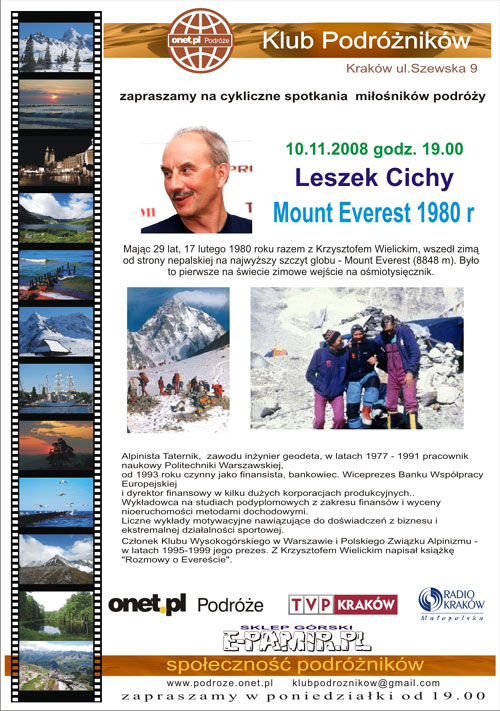 onet.pl Podróże

Klub Podróżników

Kraków ul.Szewska 9

zapraszamy na cykliczne spotkania miłośników podróży

10.11.2008 godz. 19.00

Leszek Cichy

Mount Everest 1980 r

Mając 29 lat, 17 lutego 1980 roku razem z Krzysztofem Wielickim, wszedł zimą od strony nepalskiej na najwyższy szczyt globu - Mount Everest (8848 m). Było to pierwsze na świecie zimowe wejście na ośmiotysięcznik.

Alpinista Taternik, zawodu inżynier geodeta, w latach 1977 - 1991 pracownik naukowy Politechniki Warszawskiej,
od 1993 roku czynny jako finansista, bankowiec. Wiceprezes Banku Współpracy Europejskiej
i dyrektor finansowy w kilku dużych korporacjach produkcyjnych..
Wykładowca na studiach podyplomowych z zakresu finansów i wyceny nioeruchomości metodami dochodowymi.
Liczne wykłady motywacyjne nawiązujące do doświadczeń z biznesu i ekstremalnej działalności sportowej.
Członek Klubu Wysokogórskiego w Warszawie i Polskiego Związku Alpinizmu - w latach 1995-1999 jego prezes. Z Krzysztofem Wielickim napisał książkę "Rozmowy o Evereście".

onet.pl Podróże

TVP KRAKÓW

RADIO KRAKÓW Małopolska

SKLEP GÓRSKI
E-PAMIR.PL

społeczność podróżników

www.podroze.onet.pl klubpodroznikow@gmail.com

zapraszamy w poniedziałki od 19.00